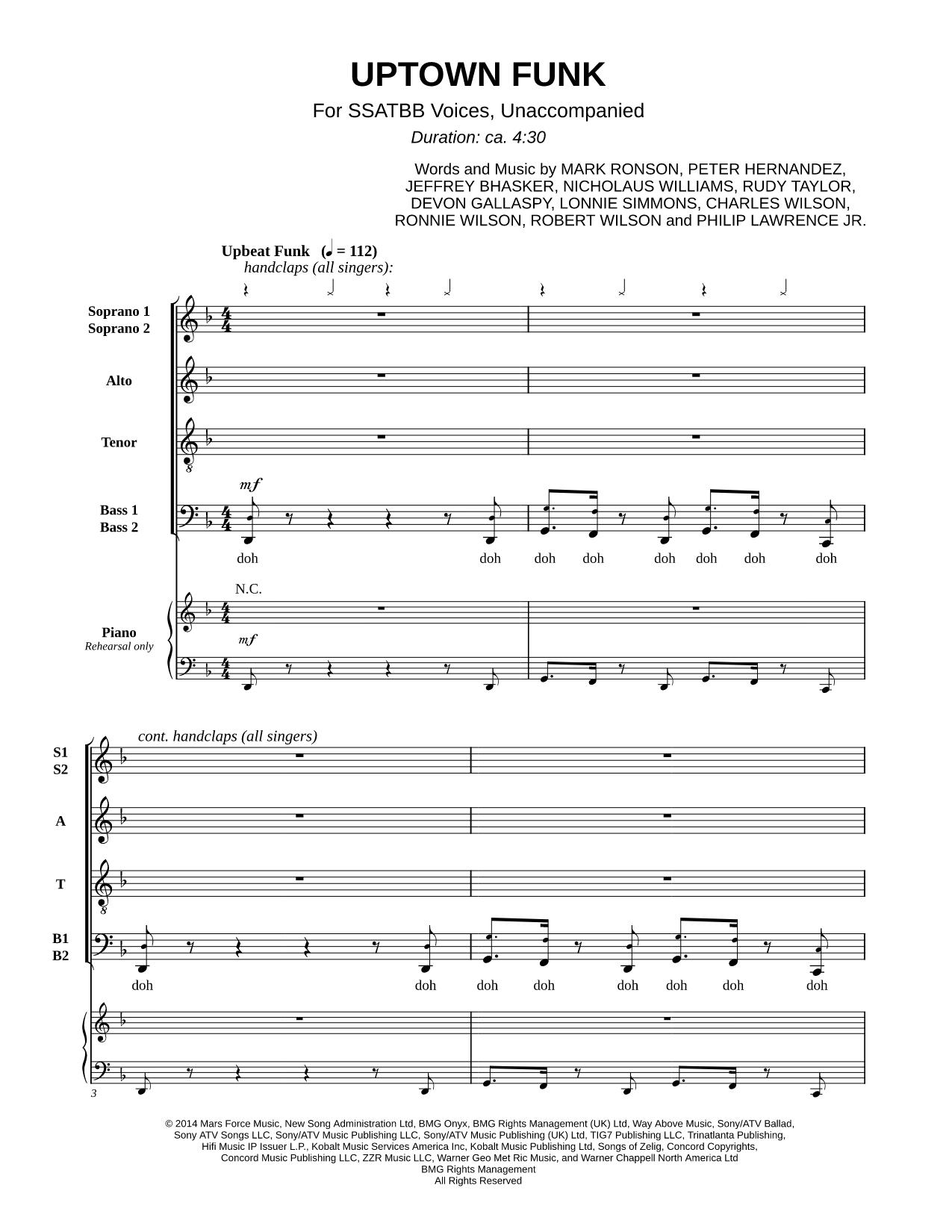 UPTOWN FUNK
For SSATBB Voices, Unaccompanied
Duration: ca. 4:30

Words and Music by MARK RONSON, PETER HERNANDEZ, JEFFREY BHASKER, NICHOLAUS WILLIAMS, RUDY TAYLOR, DEVON GALLASPY, LONNIE SIMMONS, CHARLES WILSON, RONNIE WILSON, ROBERT WILSON and PHILIP LAWRENCE JR.

Upbeat Funk (♩ = 112)
handclaps (all singers):

Soprano 1
Soprano 2

Alto

Tenor

Bass 1
Bass 2

mf

doh doh doh doh doh doh doh doh

N.C.

Piano
Rehearsal only

mf

cont. handclaps (all singers)

S1
S2

A

T

B1
B2

doh doh doh doh doh doh doh doh

3

© 2014 Mars Force Music, New Song Administration Ltd, BMG Onyx, BMG Rights Management (UK) Ltd, Way Above Music, Sony/ATV Ballad, Sony ATV Songs LLC, Sony/ATV Music Publishing LLC, Sony/ATV Music Publishing (UK) Ltd, TIG7 Publishing LLC, Trinatlanta Publishing, Hifi Music IP Issuer L.P., Kobalt Music Services America Inc, Kobalt Music Publishing Ltd, Songs of Zelig, Concord Copyrights, Concord Music Publishing LLC, ZZR Music LLC, Warner Geo Met Ric Music, and Warner Chappell North America Ltd
BMG Rights Management
All Rights Reserved